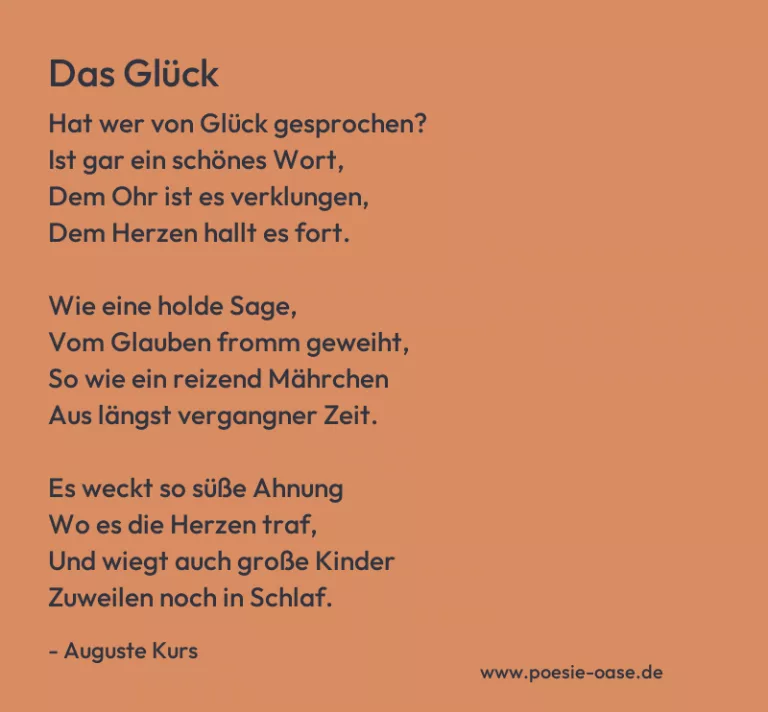 Das Glück

Hat wer von Glück gesprochen?
Ist gar ein schönes Wort,
Dem Ohr ist es verklungen,
Dem Herzen hallt es fort.

Wie eine holde Sage,
Vom Glauben fromm geweiht,
So wie ein reizend Mährchen
Aus längst vergangner Zeit.

Es weckt so süße Ahnung
Wo es die Herzen traf,
Und wiegt auch große Kinder
Zuweilen noch in Schlaf.

- Auguste Kurs

www.poesie-oase.de